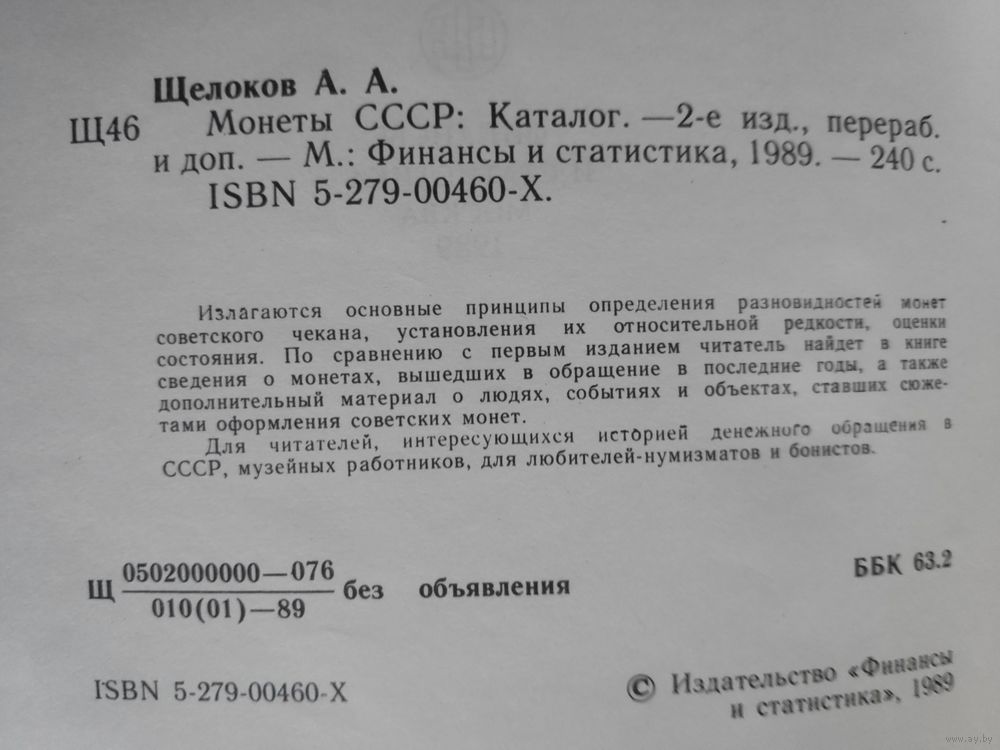 Щелоков А. А.

Щ46 Монеты СССР: Каталог. —2-е изд., перераб. и доп. — М.: Финансы и статистика, 1989. — 240 с.
ISBN 5-279-00460-X.

Излагаются основные принципы определения разновидностей монет советского чекана, установления их относительной редкости, оценки состояния. По сравнению с первым изданием читатель найдет в книге сведения о монетах, вышедших в обращение в последние годы, а также дополнительный материал о людях, событиях и объектах, ставших сюжетами оформления советских монет.

Для читателей, интересующихся историей денежного обращения в СССР, музейных работников, для любителей-нумизматов и бонистов.

Щ $\frac{0502000000—076}{010(01)—89}$ без объявления

ББК 63.2

ISBN 5-279-00460-X

© Издательство «Финансы и статистика», 1989